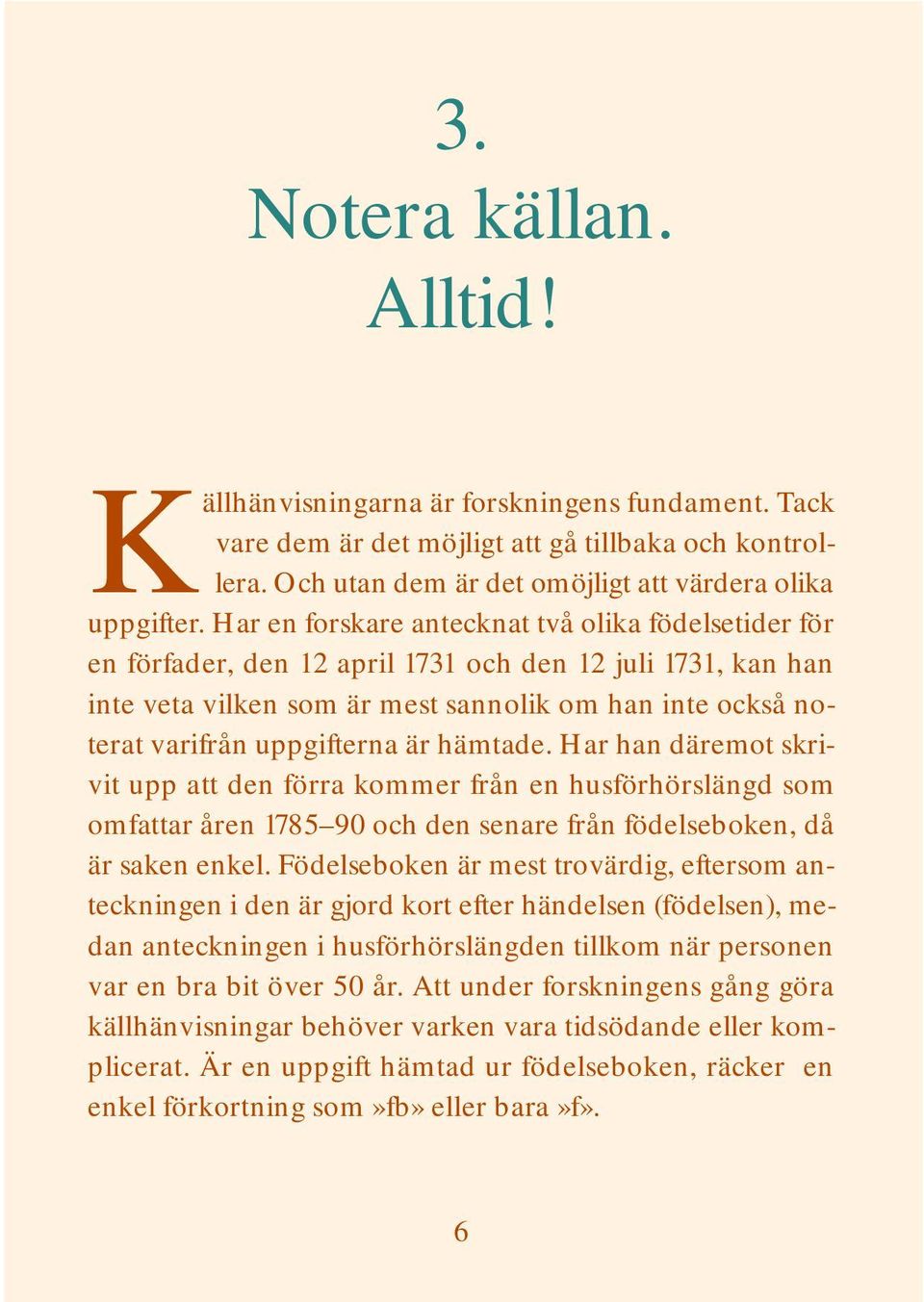 3.
Notera källan.
Alltid!

Källhänvisningarna är forskningens fundament. Tack vare dem är det möjligt att gå tillbaka och kontrollera. Och utan dem är det omöjligt att värdera olika uppgifter. Har en forskare antecknat två olika födelsetider för en förfader, den 12 april 1731 och den 12 juli 1731, kan han inte veta vilken som är mest sannolik om han inte också noterat varifrån uppgifterna är hämtade. Har han däremot skrivit upp att den förra kommer från en husförhörslängd som omfattar åren 1785–90 och den senare från födelseboken, då är saken enkel. Födelseboken är mest trovärdig, eftersom anteckningen i den är gjord kort efter händelsen (födelsen), medan anteckningen i husförhörslängden tillkom när personen var en bra bit över 50 år. Att under forskningens gång göra källhänvisningar behöver varken vara tidsödande eller komplicerat. Är en uppgift hämtad ur födelseboken, räcker en enkel förkortning som »fb» eller bara »f».

6